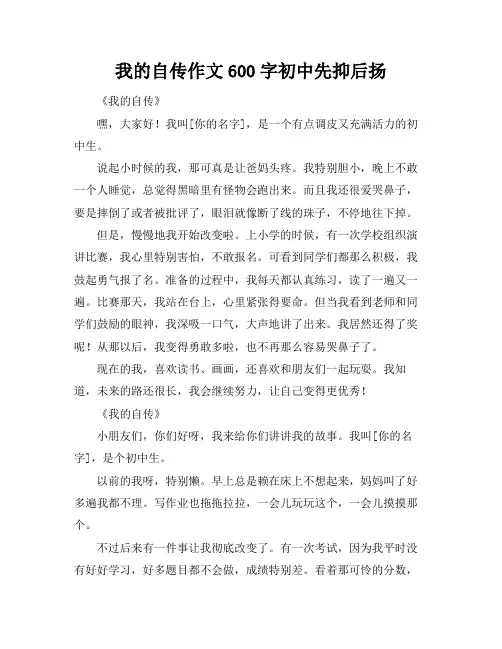 我的自传作文600字初中先抑后扬

《我的自传》

嘿，大家好！我叫[你的名字]，是一个有点调皮又充满活力的初中生。

说起小时候的我，那可真是让爸妈头疼。我特别胆小，晚上不敢一个人睡觉，总觉得黑暗里有怪物会跑出来。而且我还很爱哭鼻子，要是摔倒了或者被批评了，眼泪就像断了线的珠子，不停地往下掉。

但是，慢慢地我开始改变啦。上小学的时候，有一次学校组织演讲比赛，我心里特别害怕，不敢报名。可看到同学们都那么积极，我鼓起勇气报了名。准备的过程中，我每天都认真练习，读了一遍又一遍。比赛那天，我站在台上，心里紧张得要命。但当我看到老师和同学们鼓励的眼神，我深吸一口气，大声地讲了出来。我居然还得了奖呢！从那以后，我变得勇敢多啦，也不再那么容易哭鼻子了。

现在的我，喜欢读书、画画，还喜欢和朋友们一起玩耍。我知道，未来的路还很长，我会继续努力，让自己变得更优秀！

《我的自传》

小朋友们，你们好呀，我来给你们讲讲我的故事。我叫[你的名字]，是个初中生。

以前的我呀，特别懒。早上总是赖在床上不想起来，妈妈叫了好多遍我都不理。写作业也拖拖拉拉，一会儿玩玩这个，一会儿摸摸那个。

不过后来有一件事让我彻底改变了。有一次考试，因为我平时没有好好学习，好多题目都不会做，成绩特别差。看着那可怜的分数，